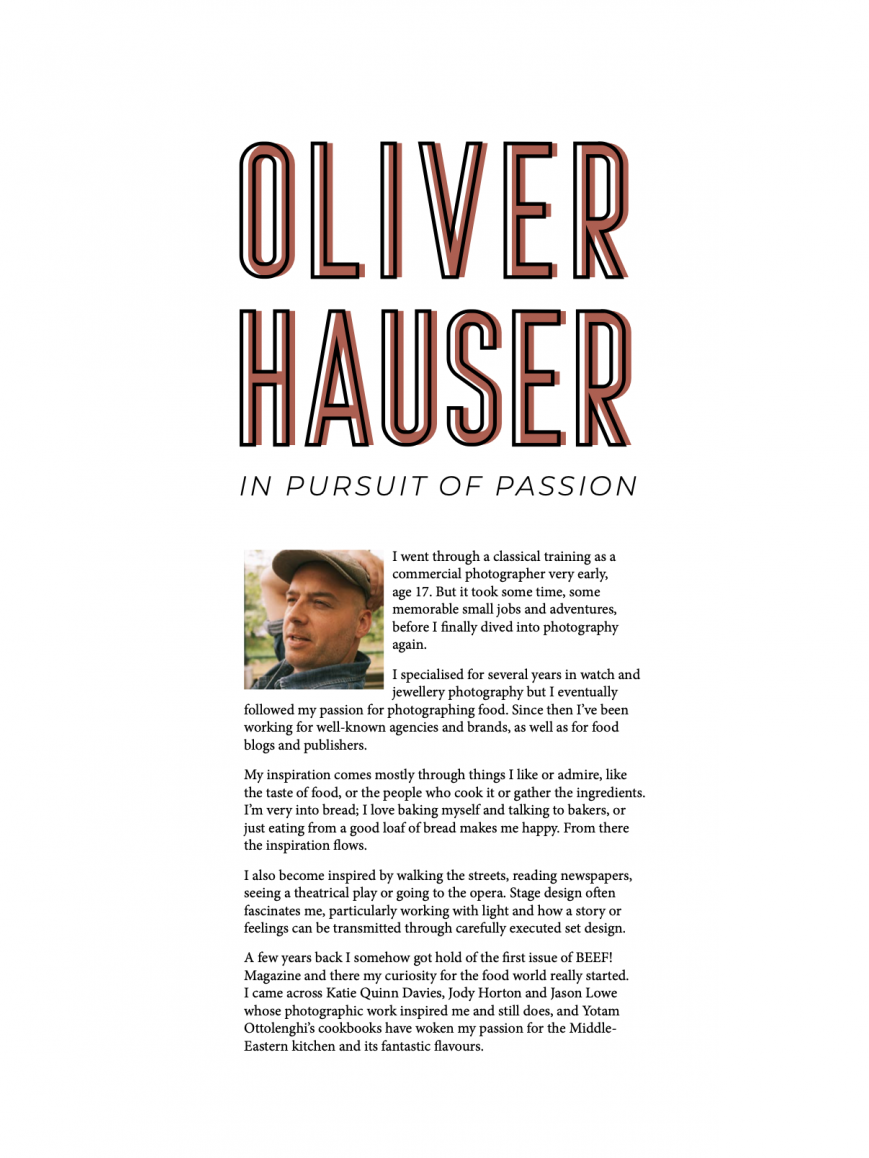 OLIVER HAUSER

IN PURSUIT OF PASSION

I went through a classical training as a commercial photographer very early, age 17. But it took some time, some memorable small jobs and adventures, before I finally dived into photography again.

I specialised for several years in watch and jewellery photography but I eventually followed my passion for photographing food. Since then I've been working for well-known agencies and brands, as well as for food blogs and publishers.

My inspiration comes mostly through things I like or admire, like the taste of food, or the people who cook it or gather the ingredients. I'm very into bread; I love baking myself and talking to bakers, or just eating from a good loaf of bread makes me happy. From there the inspiration flows.

I also become inspired by walking the streets, reading newspapers, seeing a theatrical play or going to the opera. Stage design often fascinates me, particularly working with light and how a story or feelings can be transmitted through carefully executed set design.

A few years back I somehow got hold of the first issue of BEEF! Magazine and there my curiosity for the food world really started. I came across Katie Quinn Davies, Jody Horton and Jason Lowe whose photographic work inspired me and still does, and Yotam Ottolenghi's cookbooks have woken my passion for the Middle-Eastern kitchen and its fantastic flavours.